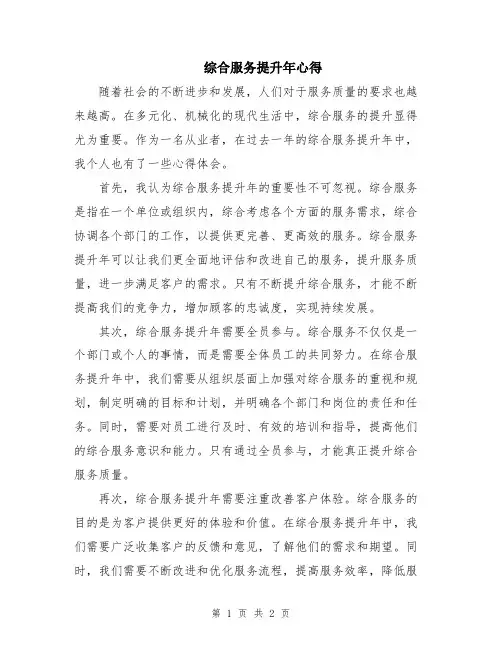 综合服务提升年心得

随着社会的不断进步和发展，人们对于服务质量的要求也越来越高。在多元化、机械化的现代生活中，综合服务的提升显得尤为重要。作为一名从业者，在过去一年的综合服务提升年中，我个人也有了一些心得体会。

首先，我认为综合服务提升年的重要性不可忽视。综合服务是指在一个单位或组织内，综合考虑各个方面的服务需求，综合协调各个部门的工作，以提供更完善、更高效的服务。综合服务提升年可以让我们更全面地评估和改进自己的服务，提升服务质量，进一步满足客户的需求。只有不断提升综合服务，才能不断提高我们的竞争力，增加顾客的忠诚度，实现持续发展。

其次，综合服务提升年需要全员参与。综合服务不仅仅是一个部门或个人的事情，而是需要全体员工的共同努力。在综合服务提升年中，我们需要从组织层面上加强对综合服务的重视和规划，制定明确的目标和计划，并明确各个部门和岗位的责任和任务。同时，需要对员工进行及时、有效的培训和指导，提高他们的综合服务意识和能力。只有通过全员参与，才能真正提升综合服务质量。

再次，综合服务提升年需要注重改善客户体验。综合服务的目的是为客户提供更好的体验和价值。在综合服务提升年中，我们需要广泛收集客户的反馈和意见，了解他们的需求和期望。同时，我们需要不断改进和优化服务流程，提高服务效率，降低服

第 1 页 共 2 页